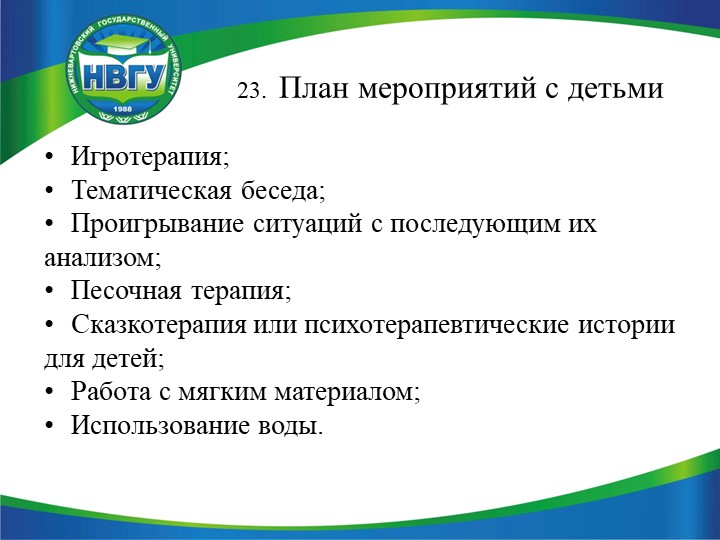 НИЖНЕВАРТОВСКИЙ ГОСУДАРСТВЕННЫЙ УНИВЕРСИТЕТ
НВГУ
1988

23. План мероприятий с детьми

• Игротерапия;
• Тематическая беседа;
• Проигрывание ситуаций с последующим их анализом;
• Песочная терапия;
• Сказкотерапия или психотерапевтические истории для детей;
• Работа с мягким материалом;
• Использование воды.